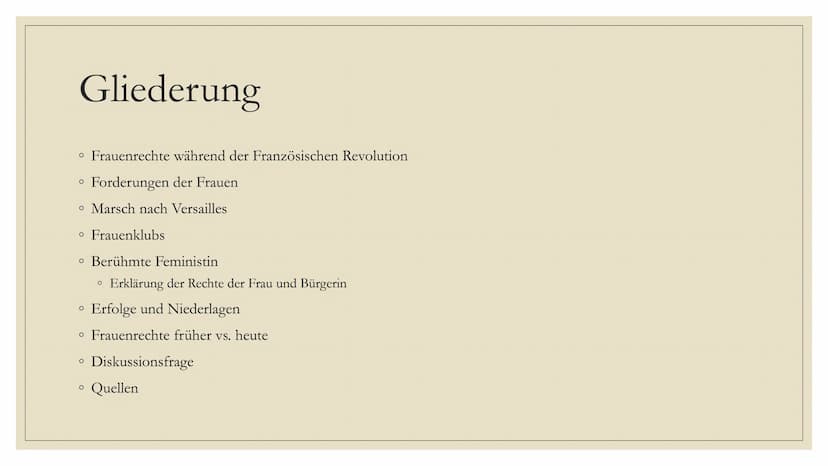 Gliederung

◦ Frauenrechte während der Französischen Revolution
◦ Forderungen der Frauen
◦ Marsch nach Versailles
◦ Frauenklubs
◦ Berühmte Feministin
  ◦ Erklärung der Rechte der Frau und Bürgerin
◦ Erfolge und Niederlagen
◦ Frauenrechte früher vs. heute
◦ Diskussionsfrage
◦ Quellen